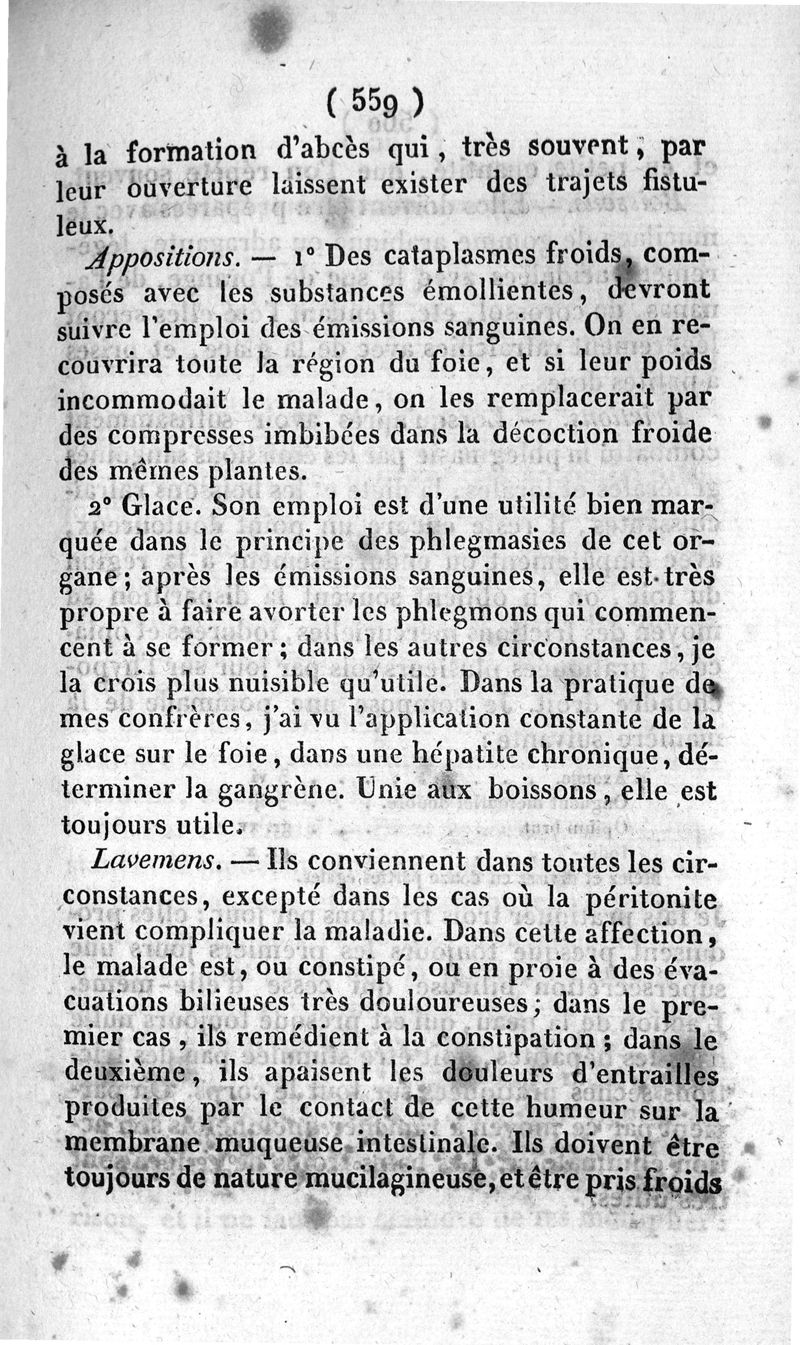 ( 559 )

à la formation d'abcès qui, très souvent, par leur ouverture laissent exister des trajets fistuleux.

Appositions. — 1° Des cataplasmes froids, composés avec les substances émollientes, devront suivre l'emploi des émissions sanguines. On en recouvrira toute la région du foie, et si leur poids incommodait le malade, on les remplacerait par des compresses imbibées dans la décoction froide des mêmes plantes.

2° Glace. Son emploi est d'une utilité bien marquée dans le principe des phlegmasies de cet organe; après les émissions sanguines, elle est très propre à faire avorter les phlegmons qui commencent à se former; dans les autres circonstances, je la crois plus nuisible qu'utile. Dans la pratique de mes confrères, j'ai vu l'application constante de la glace sur le foie, dans une hépatite chronique, déterminer la gangrène. Unie aux boissons, elle est toujours utile.

Lavemens. — Ils conviennent dans toutes les circonstances, excepté dans les cas où la péritonite vient compliquer la maladie. Dans cette affection, le malade est, ou constipé, ou en proie à des évacuations bilieuses très douloureuses; dans le premier cas, ils remédient à la constipation; dans le deuxième, ils apaisent les douleurs d'entrailles produites par le contact de cette humeur sur la membrane muqueuse intestinale. Ils doivent être toujours de nature mucilagineuse, et être pris froids